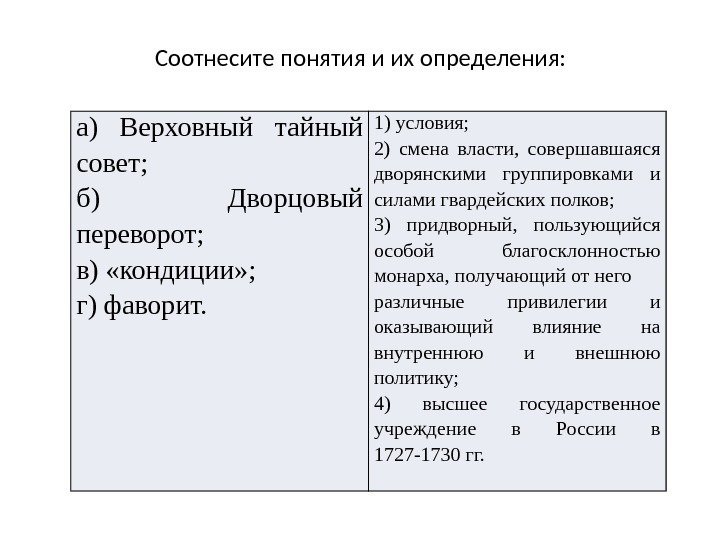 Соотнесите понятия и их определения:

| а) Верховный тайный совет;<br>б) Дворцовый переворот;<br>в) «кондиции»;<br>г) фаворит. | 1) условия;<br>2) смена власти, совершавшаяся дворянскими группировками и силами гвардейских полков;<br>3) придворный, пользующийся особой благосклонностью монарха, получающий от него различные привилегии и оказывающий влияние на внутреннюю и внешнюю политику;<br>4) высшее государственное учреждение в России в 1727-1730 гг. |
|---|---|